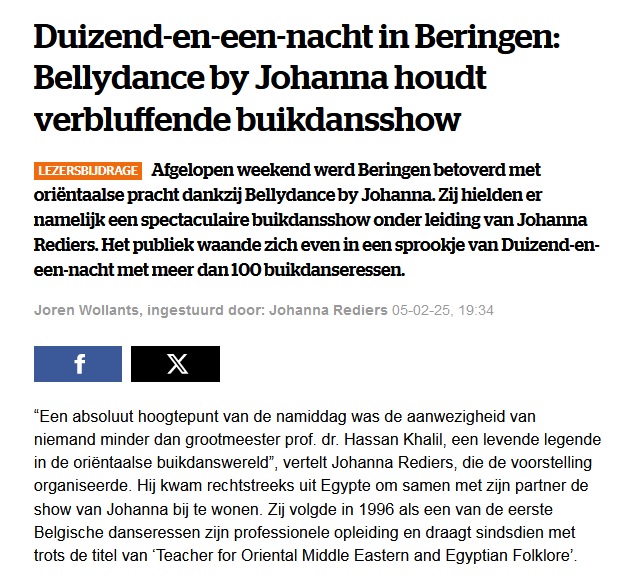 Duizend-en-een-nacht in Beringen: Bellydance by Johanna houdt verbluffende buikdansshow

LEZERSBIJDRAGE Afgelopen weekend werd Beringen betoverd met oriëntaalse pracht dankzij Bellydance by Johanna. Zij hielden er namelijk een spectaculaire buikdansshow onder leiding van Johanna Rediers. Het publiek waande zich even in een sprookje van Duizend-en-een-nacht met meer dan 100 buikdanseressen.

Joren Wollants, ingestuurd door: Johanna Rediers 05-02-25, 19:34

f

X

“Een absoluut hoogtepunt van de namiddag was de aanwezigheid van niemand minder dan grootmeester prof. dr. Hassan Khalil, een levende legende in de oriëntaalse buikdanswereld”, vertelt Johanna Rediers, die de voorstelling organiseerde. Hij kwam rechtstreeks uit Egypte om samen met zijn partner de show van Johanna bij te wonen. Zij volgde in 1996 als een van de eerste Belgische danseressen zijn professionele opleiding en draagt sindsdien met trots de titel van ‘Teacher for Oriental Middle Eastern and Egyptian Folklore’.